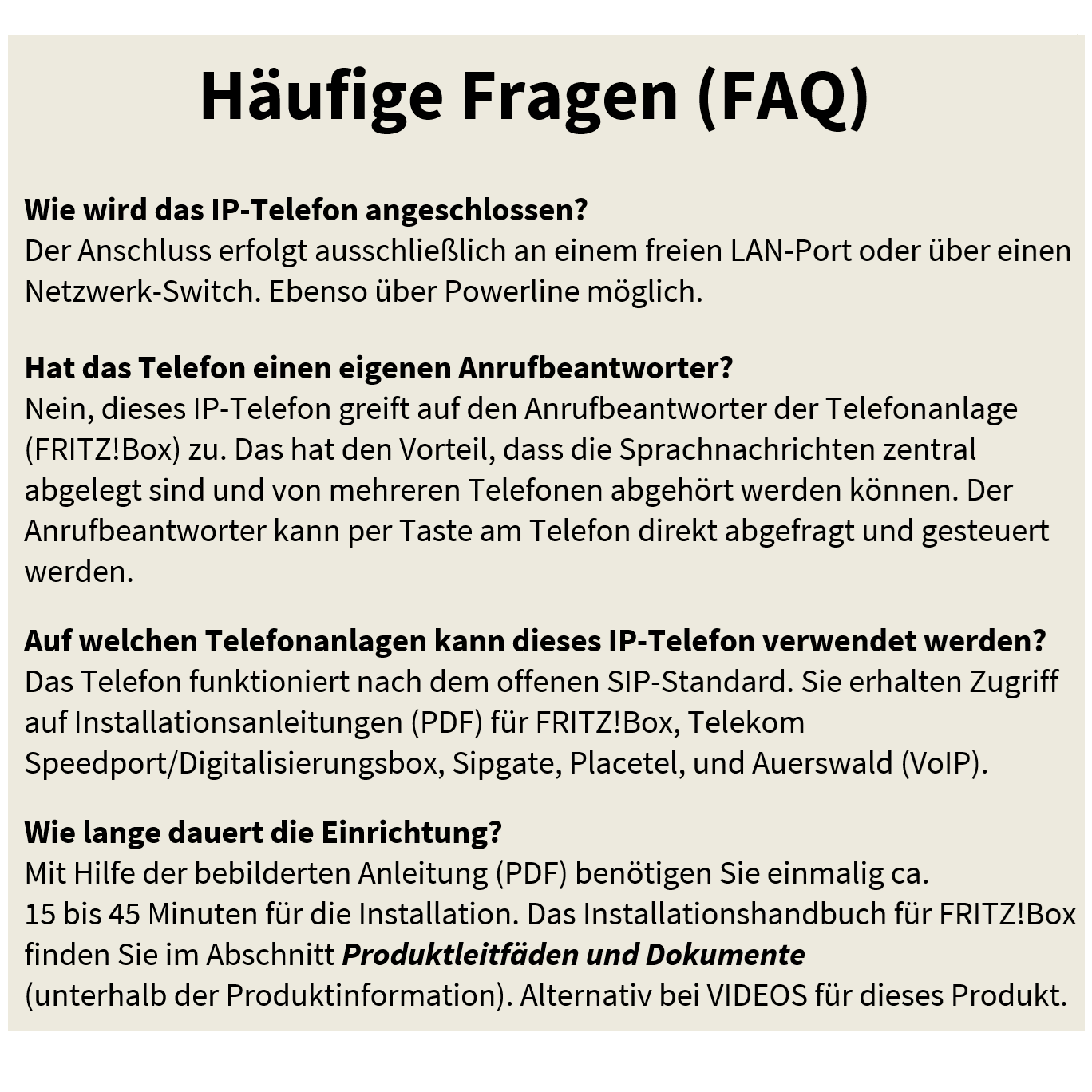 Häufige Fragen (FAQ)

Wie wird das IP-Telefon angeschlossen?
Der Anschluss erfolgt ausschließlich an einem freien LAN-Port oder über einen Netzwerk-Switch. Ebenso über Powerline möglich.

Hat das Telefon einen eigenen Anrufbeantworter?
Nein, dieses IP-Telefon greift auf den Anrufbeantworter der Telefonanlage (FRITZ!Box) zu. Das hat den Vorteil, dass die Sprachnachrichten zentral abgelegt sind und von mehreren Telefonen abgehört werden können. Der Anrufbeantworter kann per Taste am Telefon direkt abgefragt und gesteuert werden.

Auf welchen Telefonanlagen kann dieses IP-Telefon verwendet werden?
Das Telefon funktioniert nach dem offenen SIP-Standard. Sie erhalten Zugriff auf Installationsanleitungen (PDF) für FRITZ!Box, Telekom Speedport/Digitalisierungsbox, Sipgate, Placetel, und Auerswald (VoIP).

Wie lange dauert die Einrichtung?
Mit Hilfe der bebilderten Anleitung (PDF) benötigen Sie einmalig ca. 15 bis 45 Minuten für die Installation. Das Installationshandbuch für FRITZ!Box finden Sie im Abschnitt Produktleitfäden und Dokumente (unterhalb der Produktinformation). Alternativ bei VIDEOS für dieses Produkt.